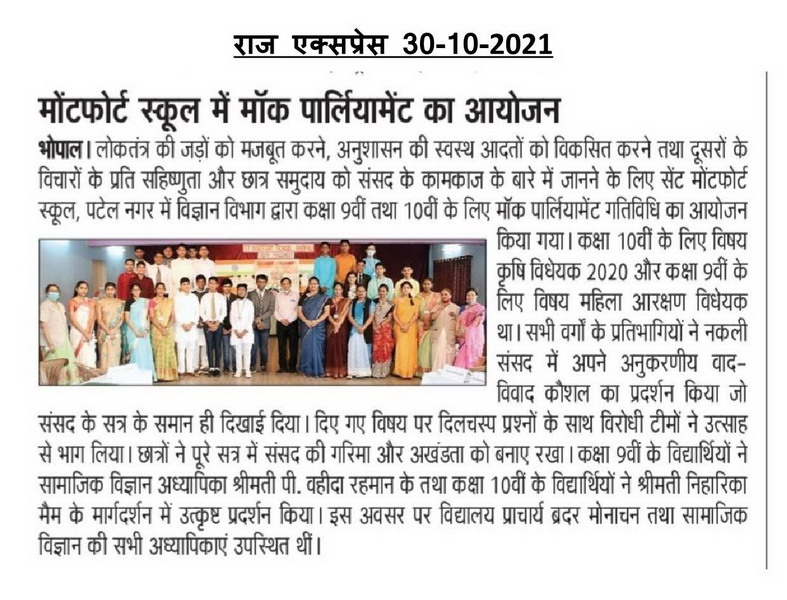 राज एक्सप्रेस 30-10-2021

मोंटफोर्ट स्कूल में मॉक पार्लियामेंट का आयोजन

भोपाल। लोकतंत्र की जड़ों को मजबूत करने, अनुशासन की स्वस्थ आदतों को विकसित करने तथा दूसरों के विचारों के प्रति सहिष्णुता और छात्र समुदाय को संसद के कामकाज के बारे में जानने के लिए सेंट मोंटफोर्ट स्कूल, पटेल नगर में विज्ञान विभाग द्वारा कक्षा 9वीं तथा 10वीं के लिए मॉक पार्लियामेंट गतिविधि का आयोजन किया गया। कक्षा 10वीं के लिए विषय कृषि विधेयक 2020 और कक्षा 9वीं के लिए विषय महिला आरक्षण विधेयक था। सभी वर्गों के प्रतिभागियों ने नकली संसद में अपने अनुकरणीय वाद-विवाद कौशल का प्रदर्शन किया जो संसद के सत्र के समान ही दिखाई दिया। दिए गए विषय पर दिलचस्प प्रश्नों के साथ विरोधी टीमों ने उत्साह से भाग लिया। छात्रों ने पूरे सत्र में संसद की गरिमा और अखंडता को बनाए रखा। कक्षा 9वीं के विद्यार्थियों ने सामाजिक विज्ञान अध्यापिका श्रीमती पी. वहीदा रहमान के तथा कक्षा 10वीं के विद्यार्थियों ने श्रीमती निहारिका मैम के मार्गदर्शन में उत्कृष्ट प्रदर्शन किया। इस अवसर पर विद्यालय प्राचार्य ब्रदर मोनाचन तथा सामाजिक विज्ञान की सभी अध्यापिकाएं उपस्थित थीं।